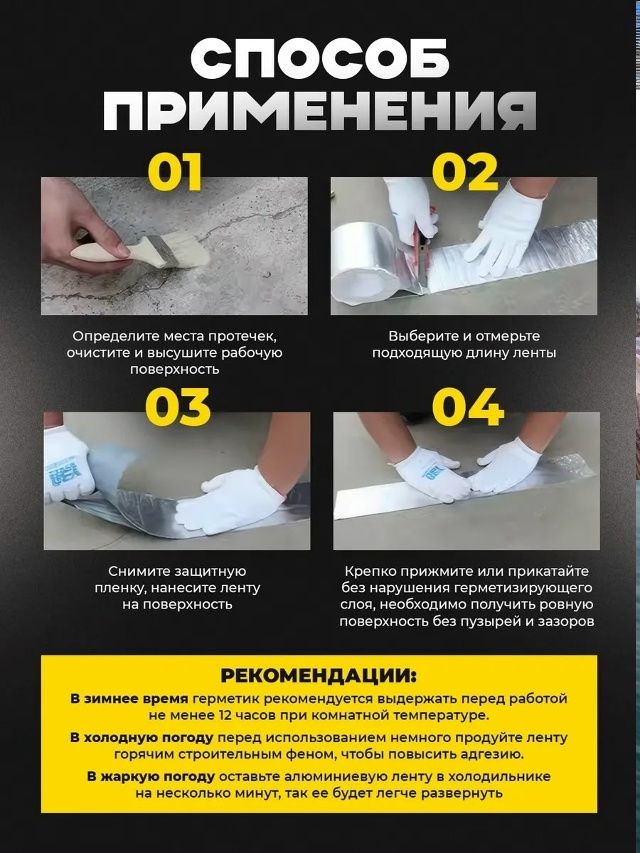 СПОСОБ ПРИМЕНЕНИЯ

01

Определите места протечек, очистите и высушите рабочую поверхность

02

Выберите и отмерьте подходящую длину ленты

03

Снимите защитную пленку, нанесите ленту на поверхность

04

Крепко прижмите или прикатайте без нарушения герметизирующего слоя, необходимо получить ровную поверхность без пузырей и зазоров

РЕКОМЕНДАЦИИ:

В зимнее время герметик рекомендуется выдержать перед работой не менее 12 часов при комнатной температуре.

В холодную погоду перед использованием немного продуйте ленту горячим строительным феном, чтобы повысить адгезию.

В жаркую погоду оставьте алюминиевую ленту в холодильнике на несколько минут, так ее будет легче развернуть